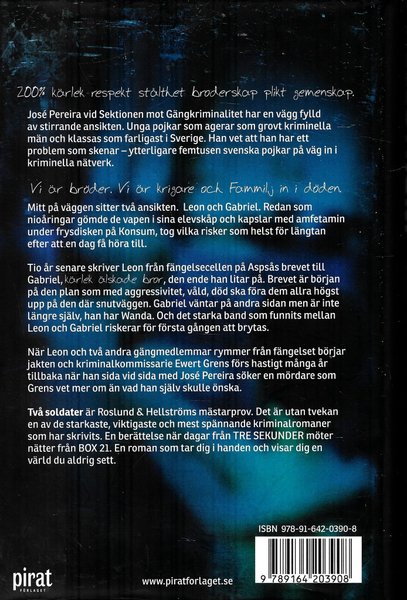 200% kärlek respekt stolthet broderskap plikt gemenskap.

José Pereira vid Sektionen mot Gängkriminalitet har en vägg fylld av stirrande ansikten. Unga pojkar som agerar som grovt kriminella män och klassas som farligast i Sverige. Han vet att han har ett problem som skenar – ytterligare femtusen svenska pojkar på väg in i kriminella nätverk.

Vi är bröder. Vi är krigare och Fammilj in i döden.

Mitt på väggen sitter två ansikten. Leon och Gabriel. Redan som nioåringar gömde de vapen i sina elevskåp och kapslar med amfetamin under frysdisken på Konsum, tog vilka risker som helst för längtan efter att en dag få höra till.

Tio år senare skriver Leon från fängelsecellen på Aspsås brevet till Gabriel, kärlek älskade bror, den ende han litar på. Brevet är början på den plan som med aggressivitet, våld, död ska föra dem allra högst upp på den där snutväggen. Gabriel väntar på andra sidan men är inte längre själv, han har Wanda. Och det starka band som funnits mellan Leon och Gabriel riskerar för första gången att brytas.

När Leon och två andra gängmedlemmar rymmer från fängelset börjar jakten och kriminalkommissarie Ewert Grens förs hastigt många år tillbaka när han sida vid sida med José Pereira söker en mördare som Grens vet mer om än vad han själv skulle önska.

Två soldater är Roslund & Hellströms mästarprov. Det är utan tvekan en av de starkaste, viktigaste och mest spännande kriminalromaner som har skrivits. En berättelse när dagar från TRE SEKUNDER möter nätter från BOX 21. En roman som tar dig i handen och visar dig en värld du aldrig sett.

ISBN 978-91-642-0390-8

9 789164 203908

pirat FÖRLAGET

www.piratforlaget.se